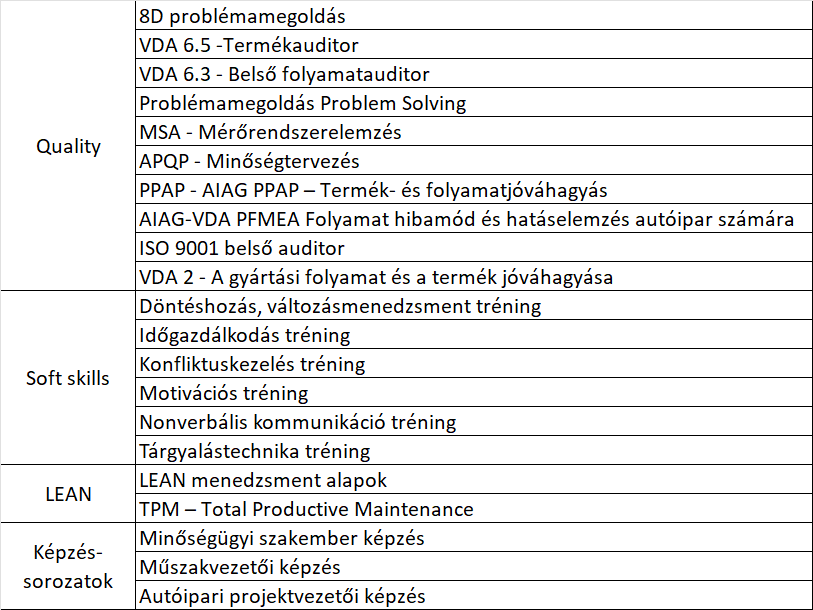 | | |
|---|---|
| Quality | 8D problémamegoldás |
| | VDA 6.5 -Termékauditor |
| | VDA 6.3 - Belső folyamatauditor |
| | Problémamegoldás Problem Solving |
| | MSA - Mérőrendszerelemzés |
| | APQP - Minőségtervezés |
| | PPAP - AIAG PPAP – Termék- és folyamatjóváhagyás |
| | AIAG-VDA PFMEA Folyamat hibamód és hatáselemzés autóipar számára |
| | ISO 9001 belső auditor |
| | VDA 2 - A gyártási folyamat és a termék jóváhagyása |
| Soft skills | Döntéshozás, változásmenedzsment tréning |
| | Időgazdálkodás tréning |
| | Konfliktuskezelés tréning |
| | Motivációs tréning |
| | Nonverbális kommunikáció tréning |
| | Tárgyalástechnika tréning |
| LEAN | LEAN menedzsment alapok |
| | TPM – Total Productive Maintenance |
| Képzés-sorozatok | Minőségügyi szakember képzés |
| | Műszakvezetői képzés |
| | Autóipari projektvezetői képzés |